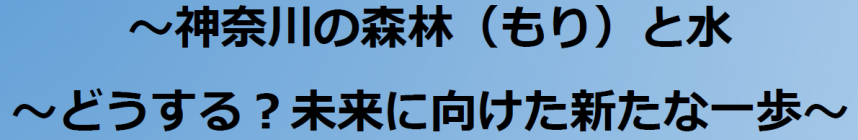 ～神奈川の森林（もり）と水

～どうする？未来に向けた新たな一歩～